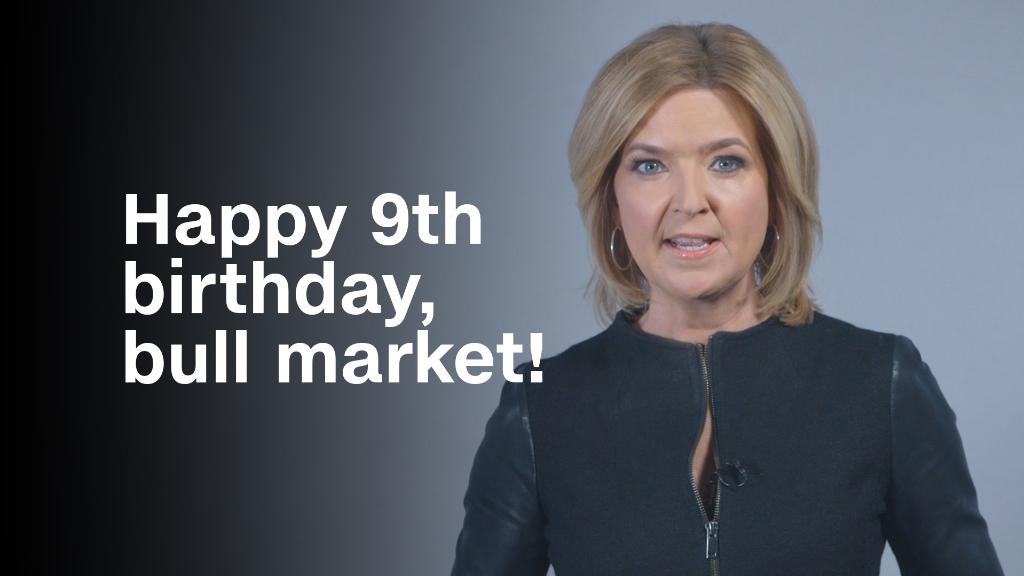 Happy 9th birthday, bull market!